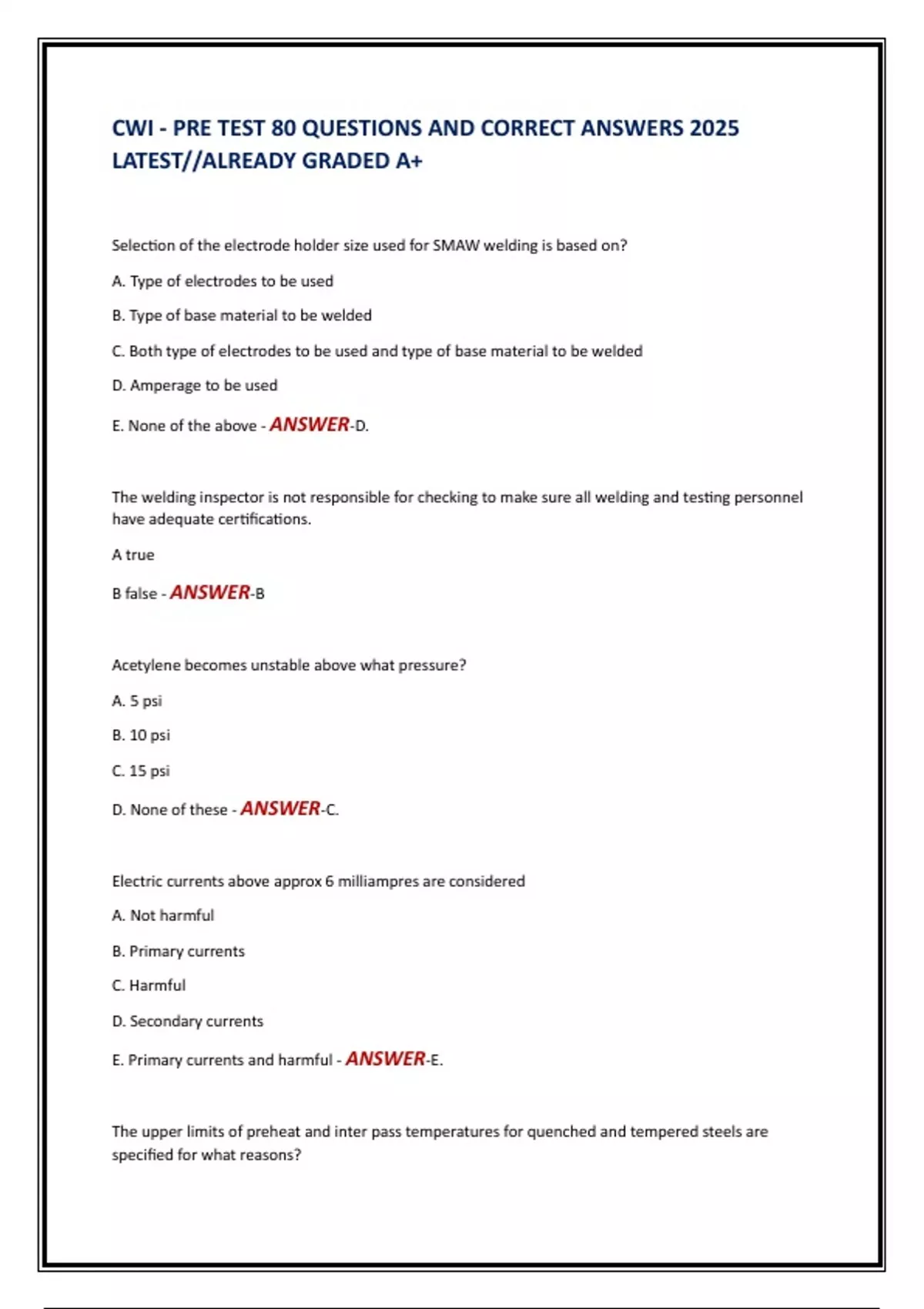 CWI - PRE TEST 80 QUESTIONS AND CORRECT ANSWERS 2025 LATEST//ALREADY GRADED A+

Selection of the electrode holder size used for SMAW welding is based on?

A. Type of electrodes to be used

B. Type of base material to be welded

C. Both type of electrodes to be used and type of base material to be welded

D. Amperage to be used

E. None of the above - ANSWER-D.

The welding inspector is not responsible for checking to make sure all welding and testing personnel have adequate certifications.

A true

B false - ANSWER-B

Acetylene becomes unstable above what pressure?

A. 5 psi

B. 10 psi

C. 15 psi

D. None of these - ANSWER-C.

Electric currents above approx 6 milliampres are considered

A. Not harmful

B. Primary currents

C. Harmful

D. Secondary currents

E. Primary currents and harmful - ANSWER-E.

The upper limits of preheat and inter pass temperatures for quenched and tempered steels are specified for what reasons?